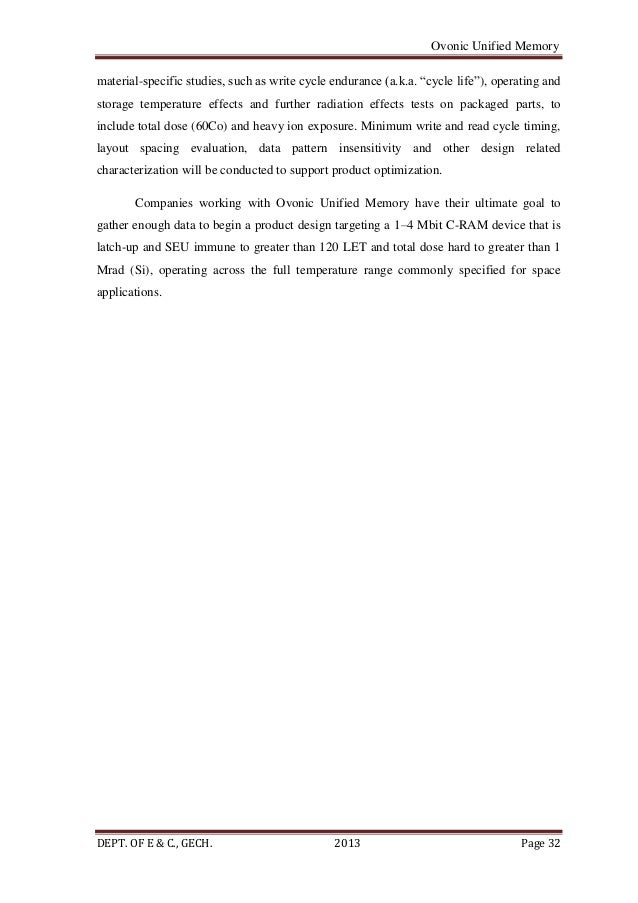 Ovonic Unified Memory

material-specific studies, such as write cycle endurance (a.k.a. "cycle life"), operating and storage temperature effects and further radiation effects tests on packaged parts, to include total dose (60Co) and heavy ion exposure. Minimum write and read cycle timing, layout spacing evaluation, data pattern insensitivity and other design related characterization will be conducted to support product optimization.

Companies working with Ovonic Unified Memory have their ultimate goal to gather enough data to begin a product design targeting a 1–4 Mbit C-RAM device that is latch-up and SEU immune to greater than 120 LET and total dose hard to greater than 1 Mrad (Si), operating across the full temperature range commonly specified for space applications.

DEPT. OF E & C., GECH. 2013 Page 32